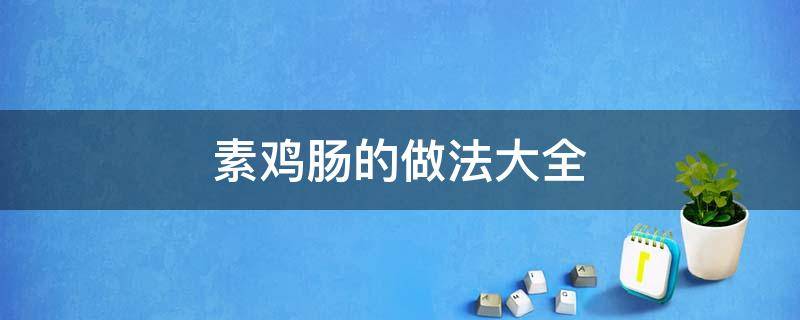 素鸡肠的做法大全